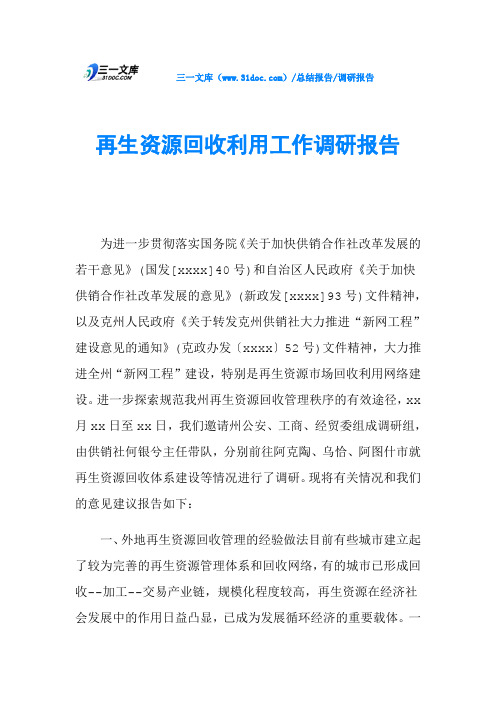 三一文库 31DOC.COM

三一文库（www.31doc.com）/总结报告/调研报告

再生资源回收利用工作调研报告

为进一步贯彻落实国务院《关于加快供销合作社改革发展的若干意见》（国发[xxxx]40号）和自治区人民政府《关于加快供销合作社改革发展的意见》（新政发[xxxx]93号）文件精神，以及克州人民政府《关于转发克州供销社大力推进“新网工程”建设意见的通知》（克政办发〔xxxx〕52号）文件精神，大力推进全州“新网工程”建设，特别是再生资源市场回收利用网络建设。进一步探索规范我州再生资源回收管理秩序的有效途径，xx月xx日至xx日，我们邀请州公安、工商、经贸委组成调研组，由供销社何银兮主任带队，分别前往阿克陶、乌恰、阿图什市就再生资源回收体系建设等情况进行了调研。现将有关情况和我们的意见建议报告如下：

一、外地再生资源回收管理的经验做法目前有些城市建立起了较为完善的再生资源管理体系和回收网络，有的城市已形成回收--加工--交易产业链，规模化程度较高，再生资源在经济社会发展中的作用日益凸显，已成为发展循环经济的重要载体。一